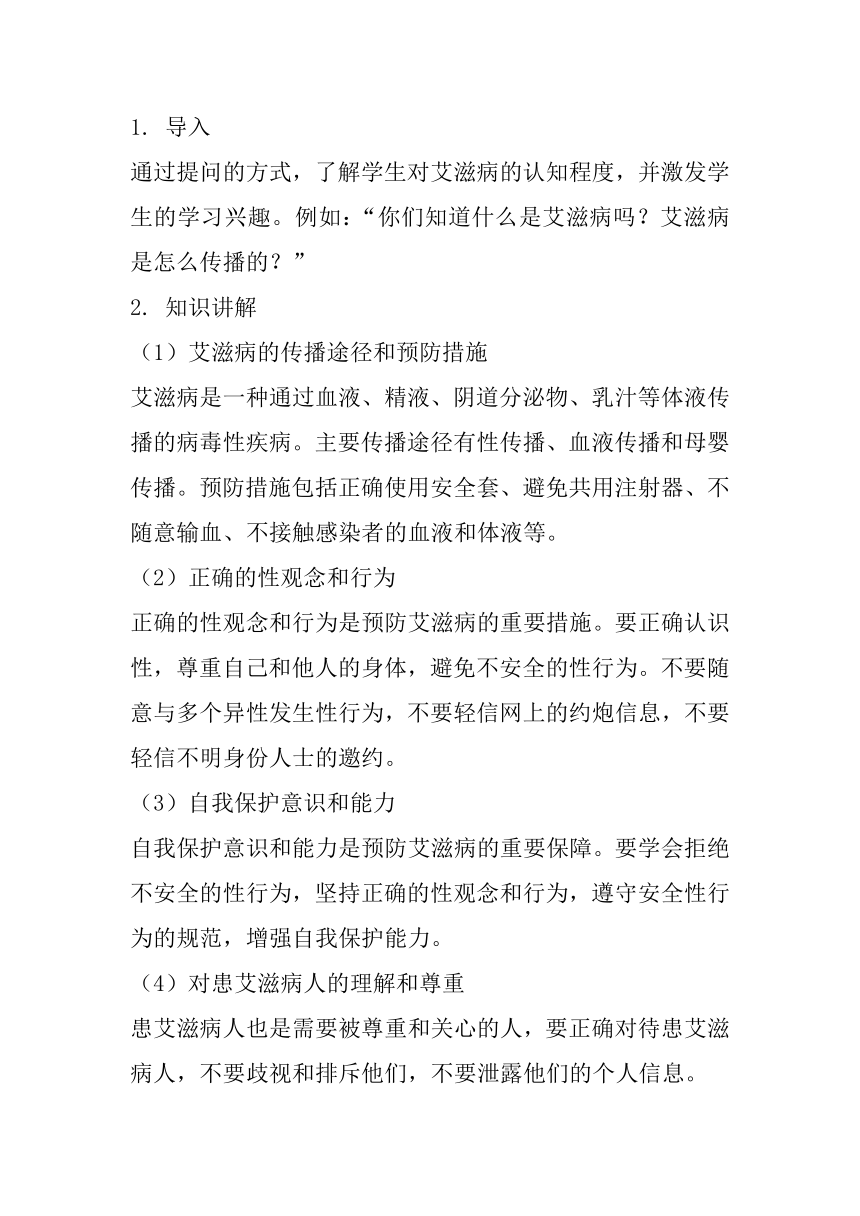 1. 导入

通过提问的方式，了解学生对艾滋病的认知程度，并激发学生的学习兴趣。例如：“你们知道什么是艾滋病吗？艾滋病是怎么传播的？”

2. 知识讲解

（1）艾滋病的传播途径和预防措施

艾滋病是一种通过血液、精液、阴道分泌物、乳汁等体液传播的病毒性疾病。主要传播途径有性传播、血液传播和母婴传播。预防措施包括正确使用安全套、避免共用注射器、不随意输血、不接触感染者的血液和体液等。

（2）正确的性观念和行为

正确的性观念和行为是预防艾滋病的重要措施。要正确认识性，尊重自己和他人的身体，避免不安全的性行为。不要随意与多个异性发生性行为，不要轻信网上的约炮信息，不要轻信不明身份人士的邀约。

（3）自我保护意识和能力

自我保护意识和能力是预防艾滋病的重要保障。要学会拒绝不安全的性行为，坚持正确的性观念和行为，遵守安全性行为的规范，增强自我保护能力。

（4）对患艾滋病人的理解和尊重

患艾滋病人也是需要被尊重和关心的人，要正确对待患艾滋病人，不要歧视和排斥他们，不要泄露他们的个人信息。